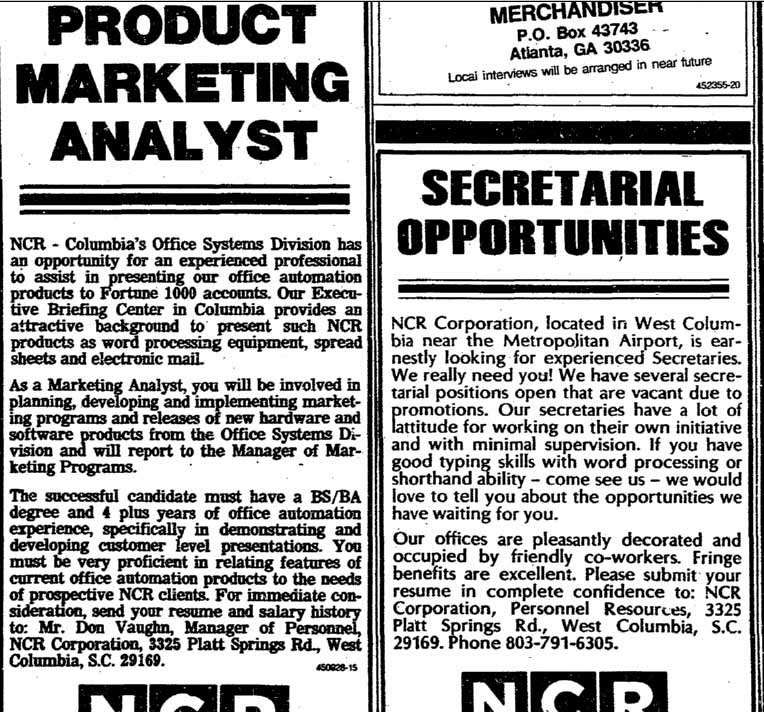 PRODUCT MARKETING ANALYST

NCR - Columbia's Office Systems Division has an opportunity for an experienced professional to assist in presenting our office automation products to Fortune 1000 accounts. Our Executive Briefing Center in Columbia provides an attractive background to present such NCR products as word processing equipment, spread sheets and electronic mail.

As a Marketing Analyst, you will be involved in planning, developing and implementing marketing programs and releases of new hardware and software products from the Office Systems Division and will report to the Manager of Marketing Programs.

The successful candidate must have a BS/BA degree and 4 plus years of office automation experience, specifically in demonstrating and developing customer level presentations. You must be very proficient in relating features of current office automation products to the needs of prospective NCR clients. For immediate consideration, send your resume and salary history to: Mr. Don Vaughn, Manager of Personnel, NCR Corporation, 3325 Platt Springs Rd., West Columbia, S.C. 29169.

450928-15

NCR

MERCHANDISER
P.O. Box 43743
Atlanta, GA 30336
Local interviews will be arranged in near future

452355-20

SECRETARIAL OPPORTUNITIES

NCR Corporation, located in West Columbia near the Metropolitan Airport, is earnestly looking for experienced Secretaries. We really need you! We have several secretarial positions open that are vacant due to promotions. Our secretaries have a lot of lattitude for working on their own initiative and with minimal supervision. If you have good typing skills with word processing or shorthand ability – come see us – we would love to tell you about the opportunities we have waiting for you.

Our offices are pleasantly decorated and occupied by friendly co-workers. Fringe benefits are excellent. Please submit your resume in complete confidence to: NCR Corporation, Personnel Resources, 3325 Platt Springs Rd., West Columbia, S.C. 29169. Phone 803-791-6305.

NCR